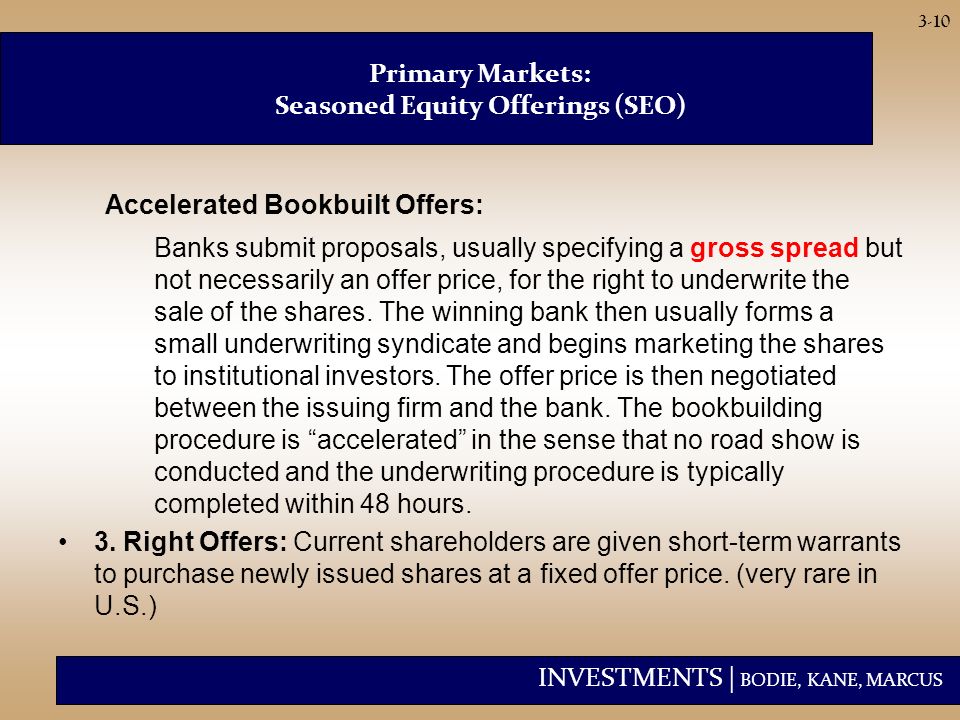 3-10

Primary Markets:
Seasoned Equity Offerings (SEO)

Accelerated Bookbuilt Offers:

Banks submit proposals, usually specifying a gross spread but not necessarily an offer price, for the right to underwrite the sale of the shares. The winning bank then usually forms a small underwriting syndicate and begins marketing the shares to institutional investors. The offer price is then negotiated between the issuing firm and the bank. The bookbuilding procedure is “accelerated” in the sense that no road show is conducted and the underwriting procedure is typically completed within 48 hours.

• 3. Right Offers: Current shareholders are given short-term warrants to purchase newly issued shares at a fixed offer price. (very rare in U.S.)

INVESTMENTS | BODIE, KANE, MARCUS